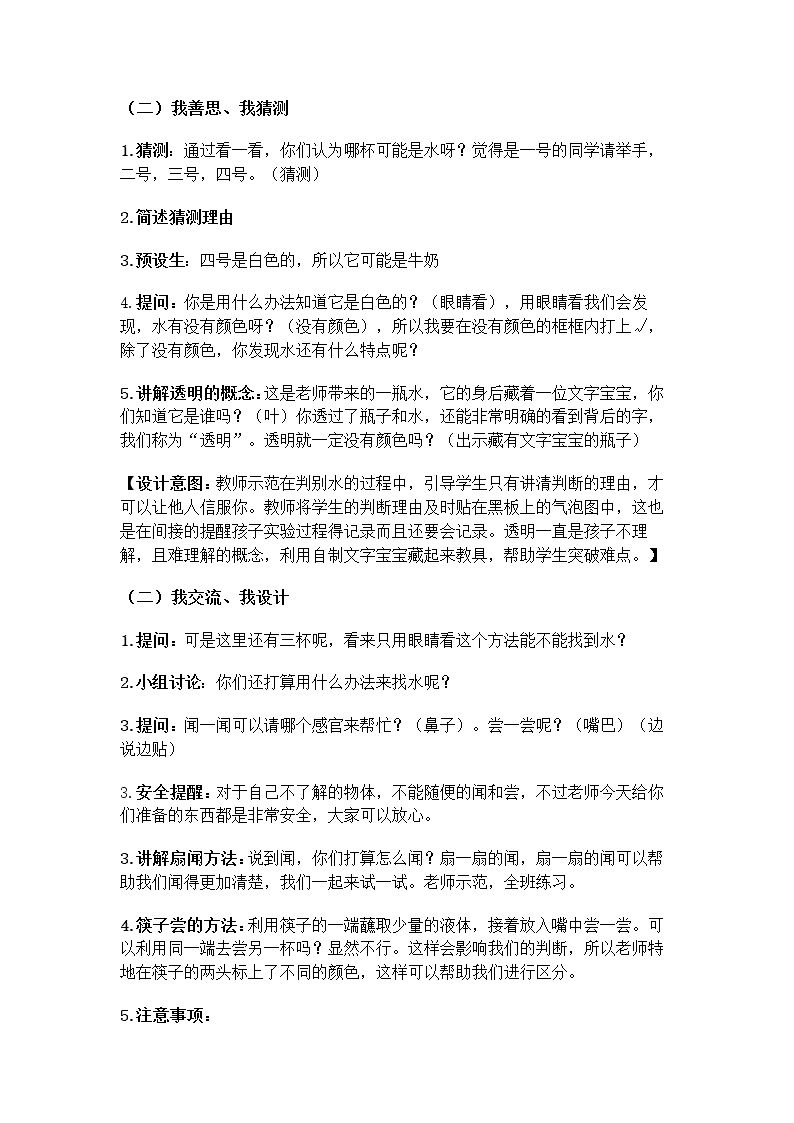 （二）我善思、我猜测

1.猜测：通过看一看，你们认为哪杯可能是水呀？觉得是一号的同学请举手，二号，三号，四号。（猜测）

2.简述猜测理由

3.预设生：四号是白色的，所以它可能是牛奶

4.提问：你是用什么办法知道它是白色的？（眼睛看），用眼睛看我们会发现，水有没有颜色呀？（没有颜色），所以我要在没有颜色的框框内打上√，除了没有颜色，你发现水还有什么特点呢？

5.讲解透明的概念：这是老师带来的一瓶水，它的身后藏着一位文字宝宝，你们知道它是谁吗？（叶）你透过了瓶子和水，还能非常明确的看到背后的字，我们称为“透明”。透明就一定没有颜色吗？（出示藏有文字宝宝的瓶子）

【设计意图：教师示范在判别水的过程中，引导学生只有讲清判断的理由，才可以让他人信服你。教师将学生的判断理由及时贴在黑板上的气泡图中，这也是在间接的提醒孩子实验过程得记录而且还要会记录。透明一直是孩子不理解，且难理解的概念，利用自制文字宝宝藏起来教具，帮助学生突破难点。】

（二）我交流、我设计

1.提问：可是这里还有三杯呢，看来只用眼睛看这个方法能不能找到水？

2.小组讨论：你们还打算用什么办法来找水呢？

3.提问：闻一闻可以请哪个感官来帮忙？（鼻子）。尝一尝呢？（嘴巴）（边说边贴）

3.安全提醒：对于自己不了解的物体，不能随便的闻和尝，不过老师今天给你们准备的东西都是非常安全，大家可以放心。

3.讲解扇闻方法：说到闻，你们打算怎么闻？扇一扇的闻，扇一扇的闻可以帮助我们闻得更加清楚，我们一起来试一试。老师示范，全班练习。

4.筷子尝的方法：利用筷子的一端蘸取少量的液体，接着放入嘴中尝一尝。可以利用同一端去尝另一杯吗？显然不行。这样会影响我们的判断，所以老师特地在筷子的两头标上了不同的颜色，这样可以帮助我们进行区分。

5.注意事项：